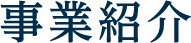 事業紹介